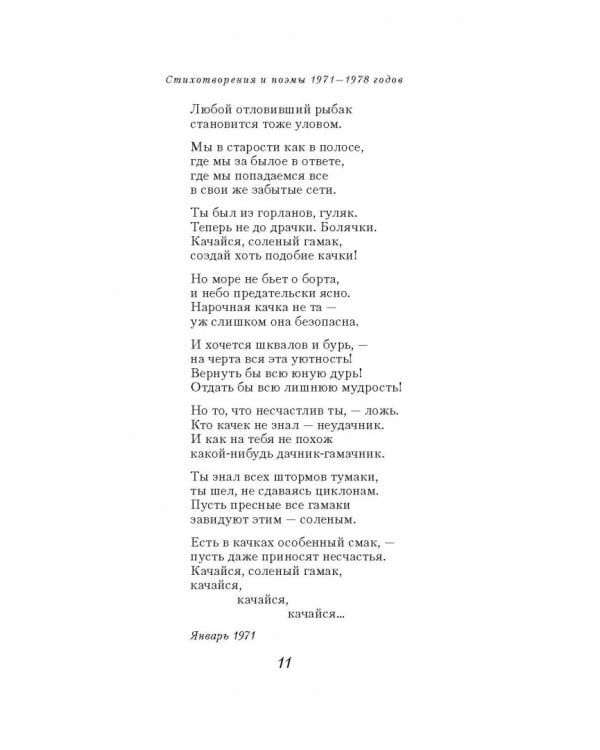 Стихотворения и поэмы 1971—1978 годов

Любой отловивший рыбак
становится тоже уловом.

Мы в старости как в полосе,
где мы за былое в ответе,
где мы попадаемся все
в свои же забытые сети.

Ты был из горланов, гуляк.
Теперь не до драчки. Болячки.
Качайся, соленый гамак,
создай хоть подобие качки!

Но море не бьет о борта,
и небо предательски ясно.
Нарочная качка не та —
уж слишком она безопасна.

И хочется шквалов и бурь, —
на черта вся эта уютность!
Вернуть бы всю юную дурь!
Отдать бы всю лишнюю мудрость!

Но то, что несчастлив ты, — ложь.
Кто качек не знал — неудачник.
И как на тебя не похож
какой-нибудь дачник-гамачник.

Ты знал всех штормов тумаки,
ты шел, не сдаваясь циклонам.
Пусть пресные все гамаки
завидуют этим — соленым.

Есть в качках особенный смак, —
пусть даже приносят несчастья.
Качайся, соленый гамак,
качайся,
качайся,
качайся...

Январь 1971

11